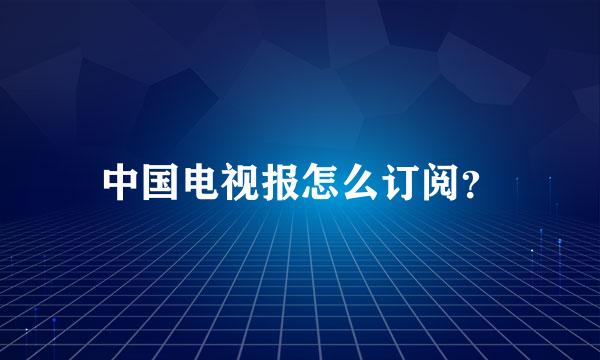 中国电视报怎么订阅?